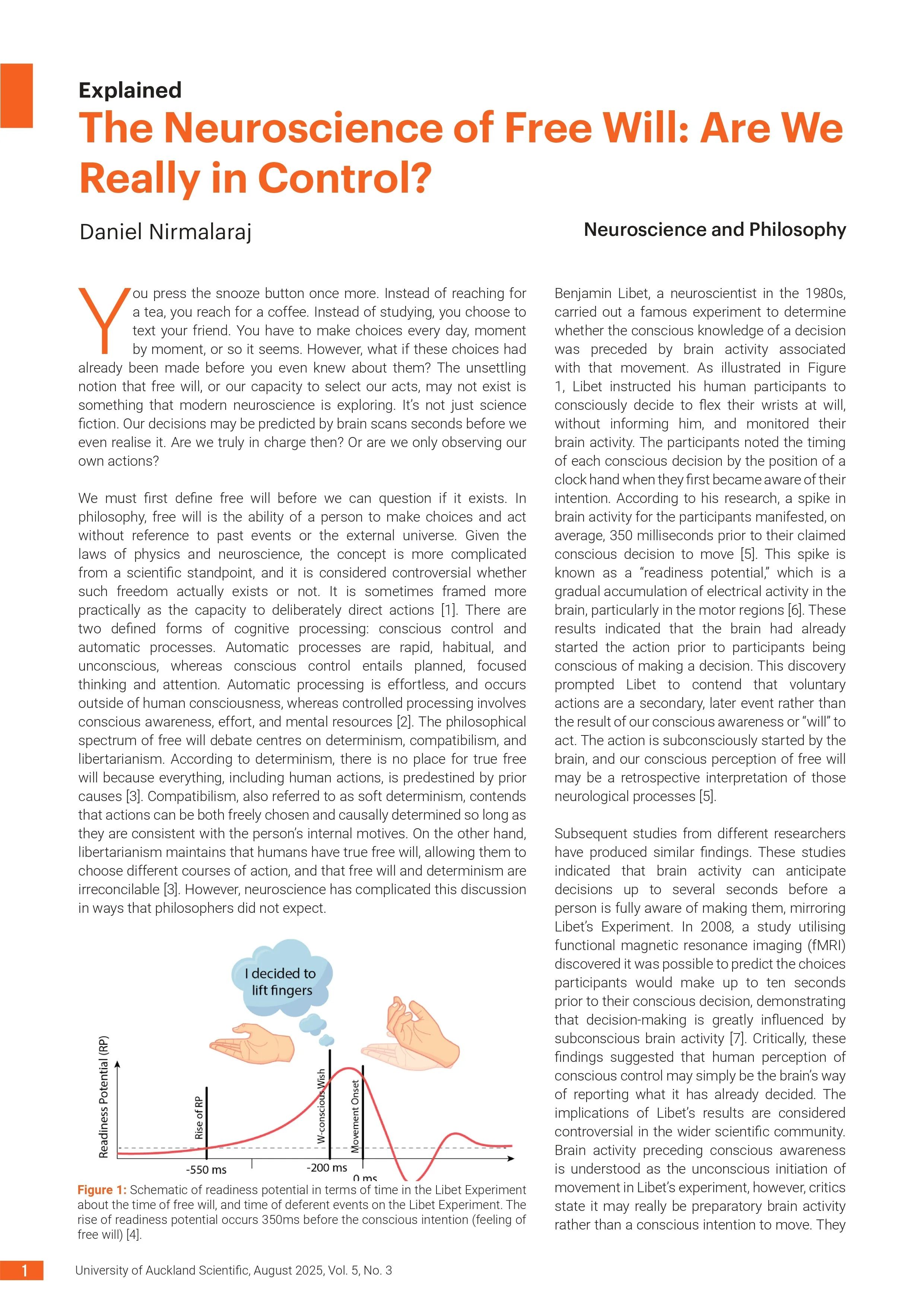 Explained

The Neuroscience of Free Will: Are We Really in Control?

Daniel Nirmalaraj

Neuroscience and Philosophy

You press the snooze button once more. Instead of reaching for a tea, you reach for a coffee. Instead of studying, you choose to text your friend. You have to make choices every day, moment by moment, or so it seems. However, what if these choices had already been made before you even knew about them? The unsettling notion that free will, or our capacity to select our acts, may not exist is something that modern neuroscience is exploring. It's not just science fiction. Our decisions may be predicted by brain scans seconds before we even realise it. Are we truly in charge then? Or are we only observing our own actions?

We must first define free will before we can question if it exists. In philosophy, free will is the ability of a person to make choices and act without reference to past events or the external universe. Given the laws of physics and neuroscience, the concept is more complicated from a scientific standpoint, and it is considered controversial whether such freedom actually exists or not. It is sometimes framed more practically as the capacity to deliberately direct actions [1]. There are two defined forms of cognitive processing: conscious control and automatic processes. Automatic processes are rapid, habitual, and unconscious, whereas conscious control entails planned, focused thinking and attention. Automatic processing is effortless, and occurs outside of human consciousness, whereas controlled processing involves conscious awareness, effort, and mental resources [2]. The philosophical spectrum of free will debate centres on determinism, compatibilism, and libertarianism. According to determinism, there is no place for true free will because everything, including human actions, is predestined by prior causes [3]. Compatibilism, also referred to as soft determinism, contends that actions can be both freely chosen and causally determined so long as they are consistent with the person's internal motives. On the other hand, libertarianism maintains that humans have true free will, allowing them to choose different courses of action, and that free will and determinism are irreconcilable [3]. However, neuroscience has complicated this discussion in ways that philosophers did not expect.

I decided to lift fingers

Readiness Potential (RP)

Rise of RP

W-conscious Wish

Movement Onset

-550 ms

-200 ms

0 ms

Figure 1: Schematic of readiness potential in terms of time in the Libet Experiment about the time of free will, and time of deferent events on the Libet Experiment. The rise of readiness potential occurs 350ms before the conscious intention (feeling of free will) [4].

Benjamin Libet, a neuroscientist in the 1980s, carried out a famous experiment to determine whether the conscious knowledge of a decision was preceded by brain activity associated with that movement. As illustrated in Figure 1, Libet instructed his human participants to consciously decide to flex their wrists at will, without informing him, and monitored their brain activity. The participants noted the timing of each conscious decision by the position of a clock hand when they first became aware of their intention. According to his research, a spike in brain activity for the participants manifested, on average, 350 milliseconds prior to their claimed conscious decision to move [5]. This spike is known as a "readiness potential," which is a gradual accumulation of electrical activity in the brain, particularly in the motor regions [6]. These results indicated that the brain had already started the action prior to participants being conscious of making a decision. This discovery prompted Libet to contend that voluntary actions are a secondary, later event rather than the result of our conscious awareness or "will" to act. The action is subconsciously started by the brain, and our conscious perception of free will may be a retrospective interpretation of those neurological processes [5].

Subsequent studies from different researchers have produced similar findings. These studies indicated that brain activity can anticipate decisions up to several seconds before a person is fully aware of making them, mirroring Libet's Experiment. In 2008, a study utilising functional magnetic resonance imaging (fMRI) discovered it was possible to predict the choices participants would make up to ten seconds prior to their conscious decision, demonstrating that decision-making is greatly influenced by subconscious brain activity [7]. Critically, these findings suggested that human perception of conscious control may simply be the brain's way of reporting what it has already decided. The implications of Libet's results are considered controversial in the wider scientific community. Brain activity preceding conscious awareness is understood as the unconscious initiation of movement in Libet's experiment, however, critics state it may really be preparatory brain activity rather than a conscious intention to move. They

1 University of Auckland Scientific, August 2025, Vol. 5, No. 3